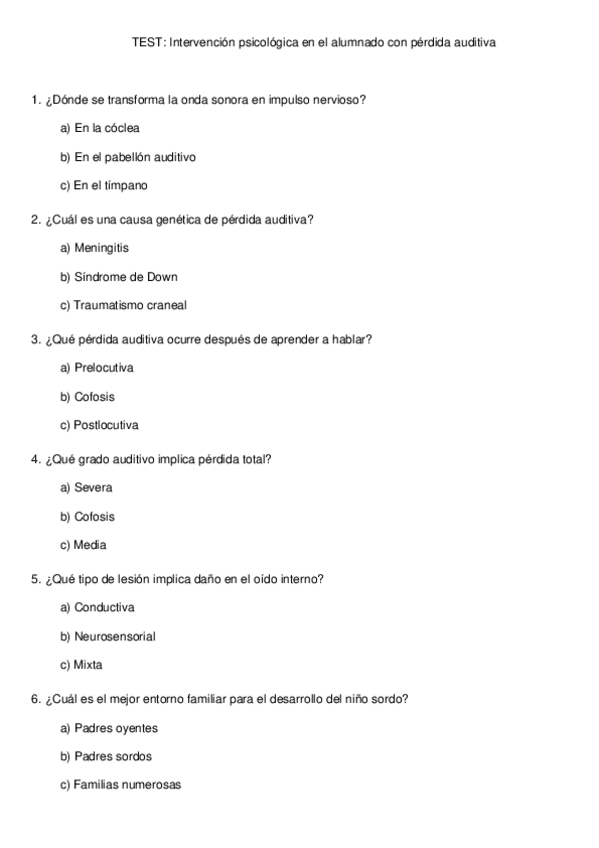 TEST: Intervención psicológica en el alumnado con pérdida auditiva

1. ¿Dónde se transforma la onda sonora en impulso nervioso?

a) En la cóclea

b) En el pabellón auditivo

c) En el tímpano

2. ¿Cuál es una causa genética de pérdida auditiva?

a) Meningitis

b) Síndrome de Down

c) Traumatismo craneal

3. ¿Qué pérdida auditiva ocurre después de aprender a hablar?

a) Prelocutiva

b) Cofosis

c) Postlocutiva

4. ¿Qué grado auditivo implica pérdida total?

a) Severa

b) Cofosis

c) Media

5. ¿Qué tipo de lesión implica daño en el oído interno?

a) Conductiva

b) Neurosensorial

c) Mixta

6. ¿Cuál es el mejor entorno familiar para el desarrollo del niño sordo?

a) Padres oyentes

b) Padres sordos

c) Familias numerosas